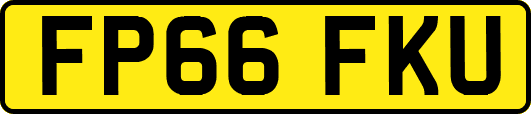 FP66 FKU